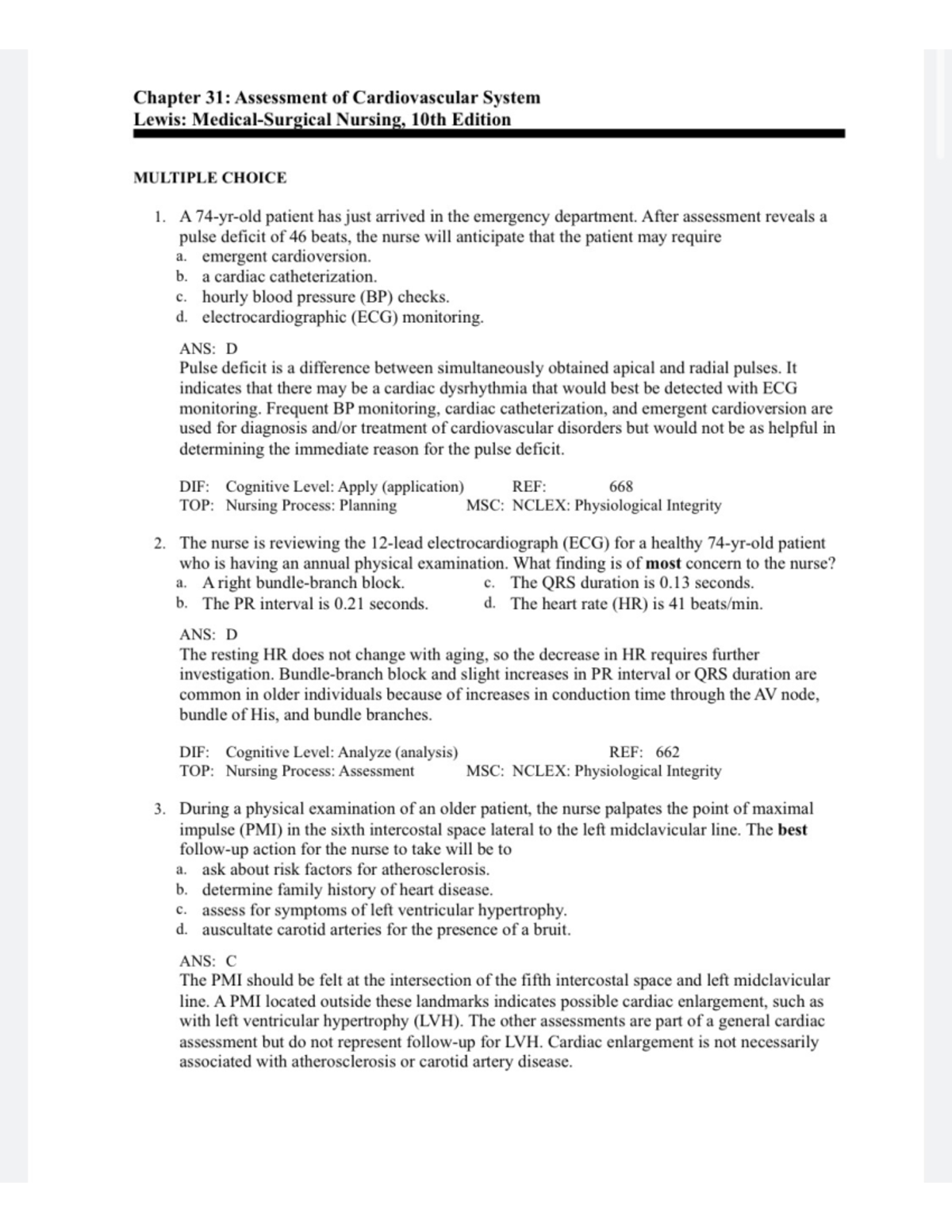 Chapter 31: Assessment of Cardiovascular System
Lewis: Medical-Surgical Nursing, 10th Edition

MULTIPLE CHOICE

1. A 74-yr-old patient has just arrived in the emergency department. After assessment reveals a pulse deficit of 46 beats, the nurse will anticipate that the patient may require
a. emergent cardioversion.
b. a cardiac catheterization.
c. hourly blood pressure (BP) checks.
d. electrocardiographic (ECG) monitoring.

ANS: D
Pulse deficit is a difference between simultaneously obtained apical and radial pulses. It indicates that there may be a cardiac dysrhythmia that would best be detected with ECG monitoring. Frequent BP monitoring, cardiac catheterization, and emergent cardioversion are used for diagnosis and/or treatment of cardiovascular disorders but would not be as helpful in determining the immediate reason for the pulse deficit.

DIF: Cognitive Level: Apply (application) REF: 668
TOP: Nursing Process: Planning MSC: NCLEX: Physiological Integrity

2. The nurse is reviewing the 12-lead electrocardiograph (ECG) for a healthy 74-yr-old patient who is having an annual physical examination. What finding is of most concern to the nurse?
a. A right bundle-branch block.
b. The PR interval is 0.21 seconds.
c. The QRS duration is 0.13 seconds.
d. The heart rate (HR) is 41 beats/min.

ANS: D
The resting HR does not change with aging, so the decrease in HR requires further investigation. Bundle-branch block and slight increases in PR interval or QRS duration are common in older individuals because of increases in conduction time through the AV node, bundle of His, and bundle branches.

DIF: Cognitive Level: Analyze (analysis) REF: 662
TOP: Nursing Process: Assessment MSC: NCLEX: Physiological Integrity

3. During a physical examination of an older patient, the nurse palpates the point of maximal impulse (PMI) in the sixth intercostal space lateral to the left midclavicular line. The best follow-up action for the nurse to take will be to
a. ask about risk factors for atherosclerosis.
b. determine family history of heart disease.
c. assess for symptoms of left ventricular hypertrophy.
d. auscultate carotid arteries for the presence of a bruit.

ANS: C
The PMI should be felt at the intersection of the fifth intercostal space and left midclavicular line. A PMI located outside these landmarks indicates possible cardiac enlargement, such as with left ventricular hypertrophy (LVH). The other assessments are part of a general cardiac assessment but do not represent follow-up for LVH. Cardiac enlargement is not necessarily associated with atherosclerosis or carotid artery disease.